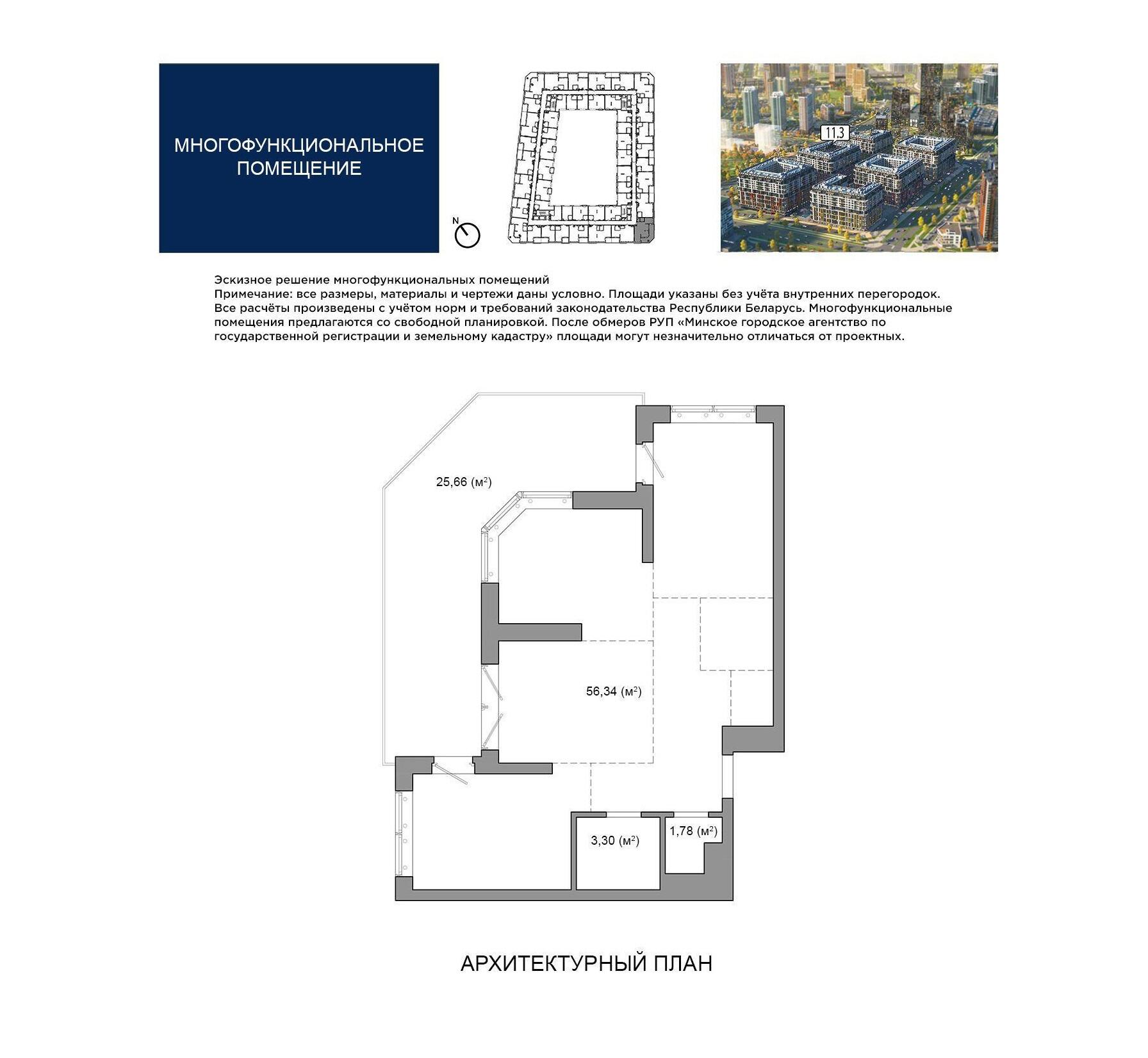 МНОГОФУНКЦИОНАЛЬНОЕ ПОМЕЩЕНИЕ

N

11.3

Эскизное решение многофункциональных помещений
Примечание: все размеры, материалы и чертежи даны условно. Площади указаны без учёта внутренних перегородок. Все расчёты произведены с учётом норм и требований законодательства Республики Беларусь. Многофункциональные помещения предлагаются со свободной планировкой. После обмеров РУП «Минское городское агентство по государственной регистрации и земельному кадастру» площади могут незначительно отличаться от проектных.

25,66 (м$^2$)

56,34 (м$^2$)

3,30 (м$^2$)

1,78 (м$^2$)

АРХИТЕКТУРНЫЙ ПЛАН